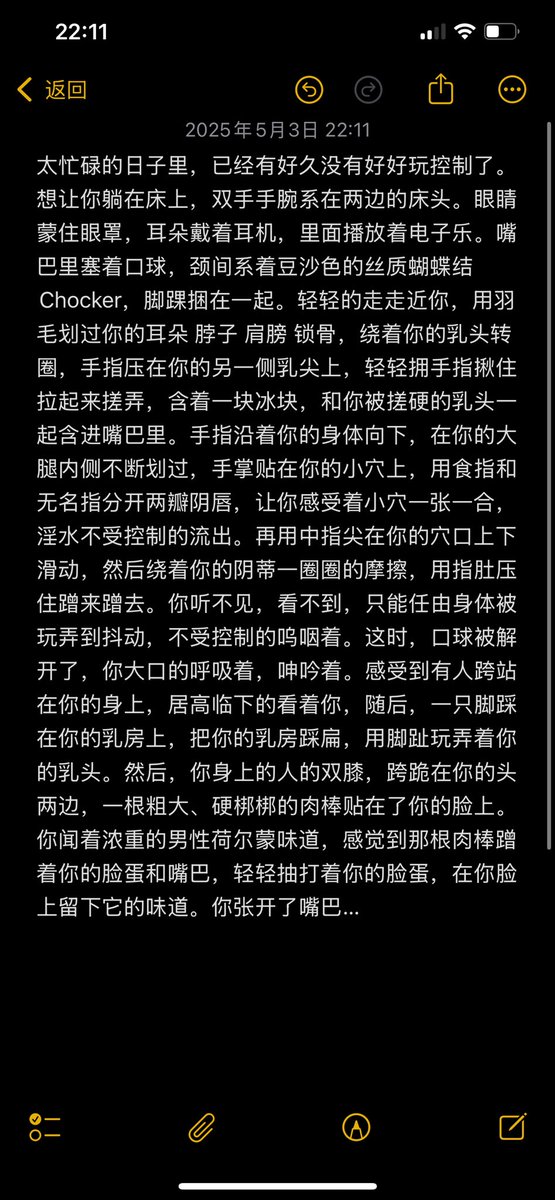 22:11

返回

2025年5月3日 22:11

太忙碌的日子里，已经有好久没有好好玩控制了。想让你躺在床上，双手手腕系在两边的床头。眼睛蒙住眼罩，耳朵戴着耳机，里面播放着电子乐。嘴巴里塞着口球，颈间系着豆沙色的丝质蝴蝶结 Chocker，脚踝捆在一起。轻轻的走走近你，用羽毛划过你的耳朵 脖子 肩膀 锁骨，绕着你的乳头转圈，手指压在你的另一侧乳尖上，轻轻拥手指揪住拉起来搓弄，含着一块冰块，和你被搓硬的乳头一起含进嘴巴里。手指沿着你的身体向下，在你的大腿内侧不断划过，手掌贴在你的小穴上，用食指和无名指分开两瓣阴唇，让你感受着小穴一张一合，淫水不受控制的流出。再用中指尖在你的穴口上下滑动，然后绕着你的阴蒂一圈圈的摩擦，用指肚压住蹭来蹭去。你听不见，看不到，只能任由身体被玩弄到抖动，不受控制的呜咽着。这时，口球被解开了，你大口的呼吸着，呻吟着。感受到有人跨站在你的身上，居高临下的看着你，随后，一只脚踩在你的乳房上，把你的乳房踩扁，用脚趾玩弄着你的乳头。然后，你身上的人的双膝，跨跪在你的头两边，一根粗大、硬梆梆的肉棒贴在了你的脸上。你闻着浓重的男性荷尔蒙味道，感觉到那根肉棒蹭着你的脸蛋和嘴巴，轻轻抽打着你的脸蛋，在你脸上留下它的味道。你张开了嘴巴...